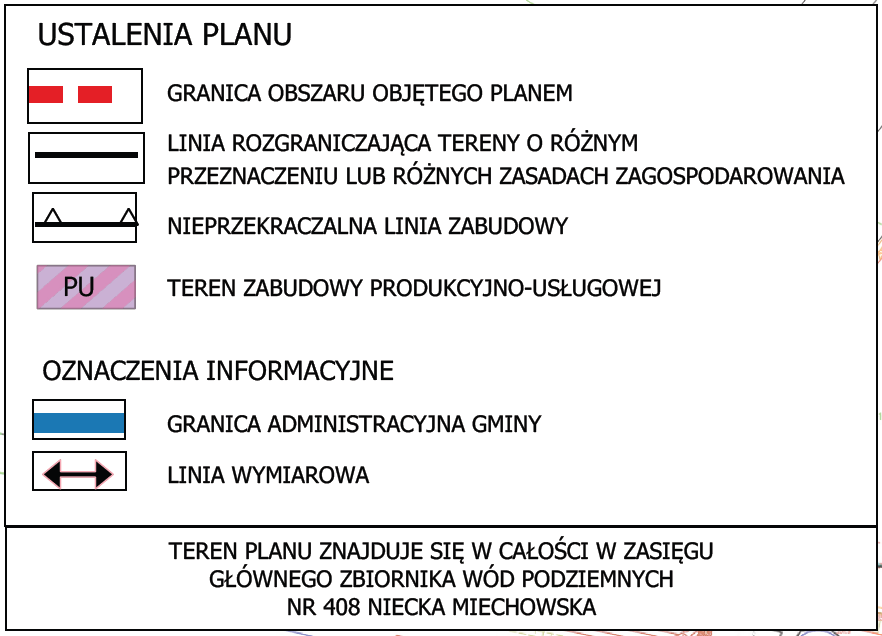 USTALENIA PLANU

GRANICA OBSZARU OBJĘTEGO PLANEM

LINIA ROZGRANICZAJĄCA TERENY O RÓŻNYM PRZEZNACZENIU LUB RÓŻNYCH ZASADACH ZAGOSPODAROWANIA

NIEPRZEKRACZALNA LINIA ZABUDOWY

PU

TEREN ZABUDOWY PRODUKCYJNO-USŁUGOWEJ

OZNACZENIA INFORMACYJNE

GRANICA ADMINISTRACYJNA GMINY

LINIA WYMIAROWA

TEREN PLANU ZNAJDUJE SIĘ W CAŁOŚCI W ZASIĘGU
GŁÓWNEGO ZBIORNIKA WÓD PODZIEMNYCH
NR 408 NIECKA MIECHOWSKA